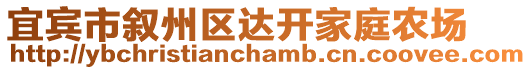 宜宾市叙州区达开家庭农场
http://ybchristianchamb.cn.coovee.com